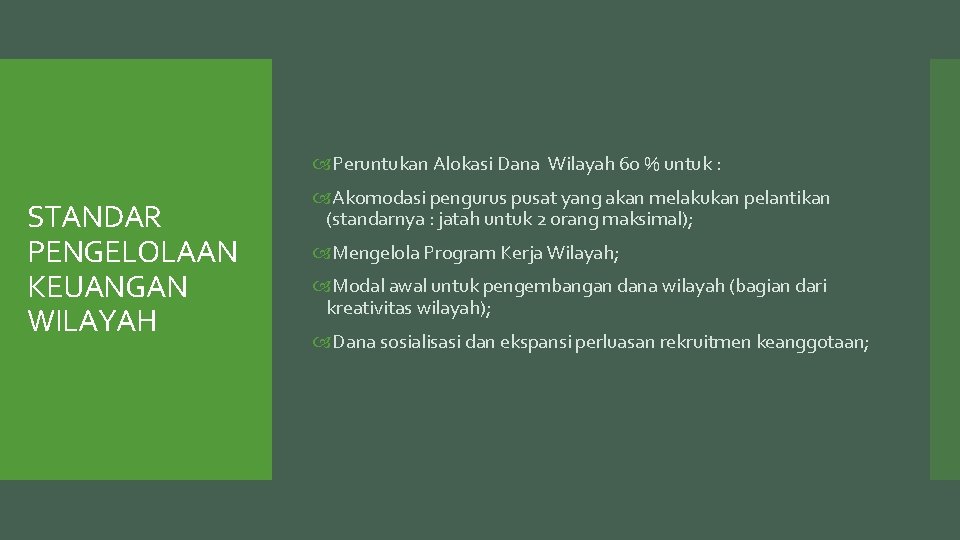 STANDAR PENGELOLAAN KEUANGAN WILAYAH

Peruntukan Alokasi Dana Wilayah 60 % untuk :

Akomodasi pengurus pusat yang akan melakukan pelantikan (standarnya : jatah untuk 2 orang maksimal);

Mengelola Program Kerja Wilayah;

Modal awal untuk pengembangan dana wilayah (bagian dari kreativitas wilayah);

Dana sosialisasi dan ekspansi perluasan rekruitmen keanggotaan;